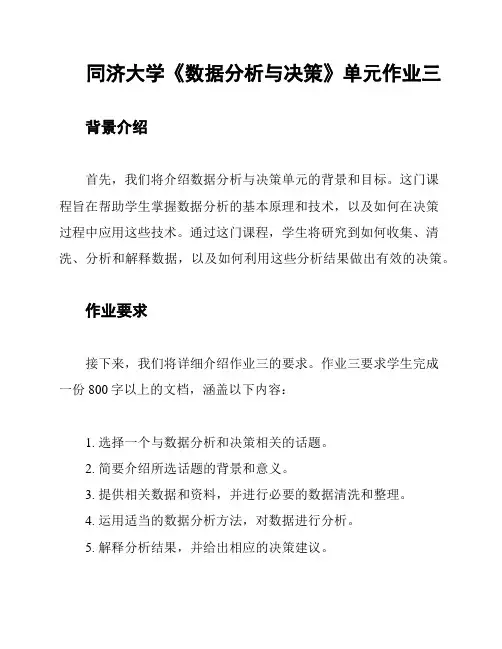 同济大学《数据分析与决策》单元作业三

背景介绍

首先，我们将介绍数据分析与决策单元的背景和目标。这门课程旨在帮助学生掌握数据分析的基本原理和技术，以及如何在决策过程中应用这些技术。通过这门课程，学生将研究到如何收集、清洗、分析和解释数据，以及如何利用这些分析结果做出有效的决策。

作业要求

接下来，我们将详细介绍作业三的要求。作业三要求学生完成一份 800 字以上的文档，涵盖以下内容：

1. 选择一个与数据分析和决策相关的话题。
2. 简要介绍所选话题的背景和意义。
3. 提供相关数据和资料，并进行必要的数据清洗和整理。
4. 运用适当的数据分析方法，对数据进行分析。
5. 解释分析结果，并给出相应的决策建议。